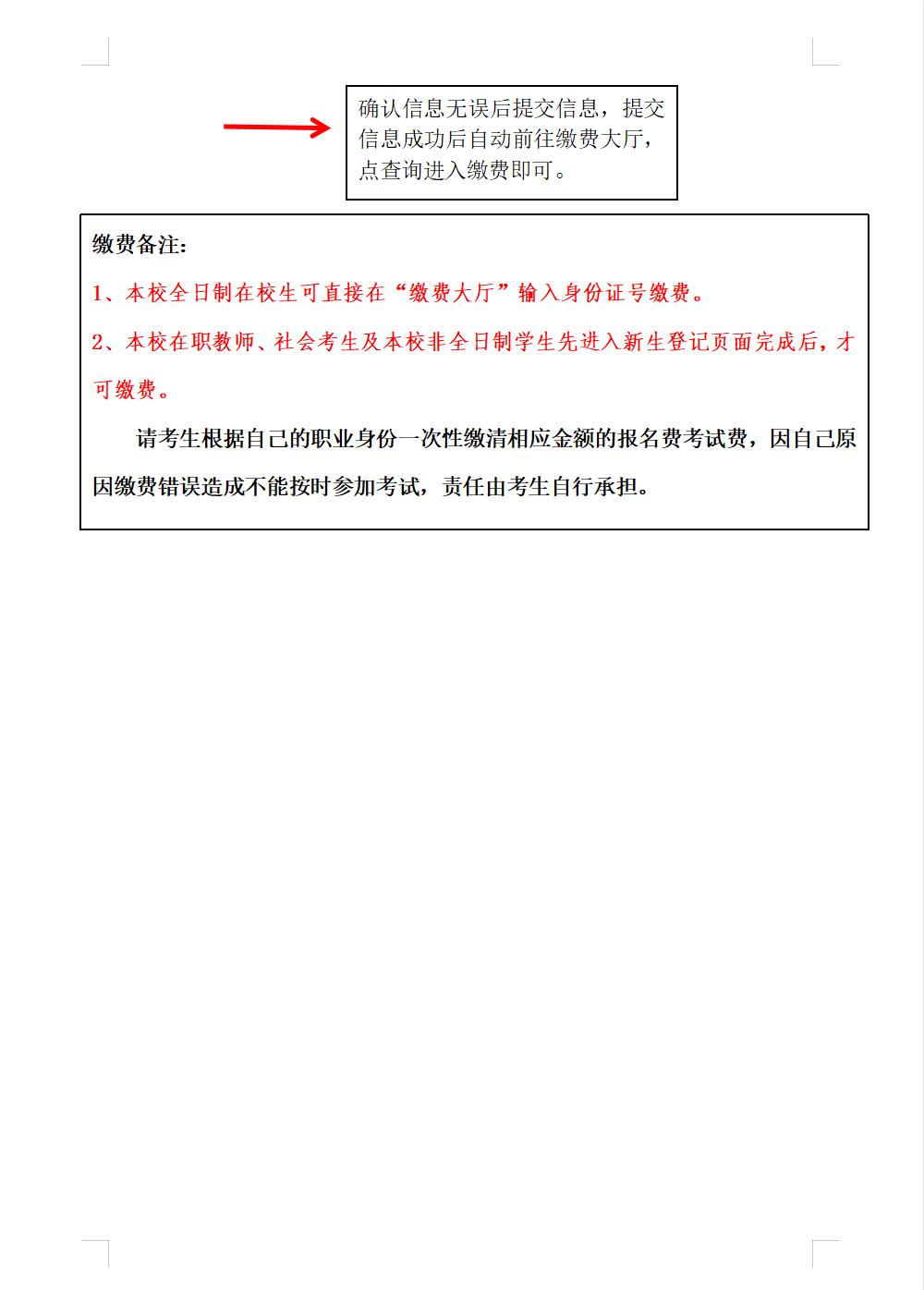 确认信息无误后提交信息，提交信息成功后自动前往缴费大厅，点查询进入缴费即可。

缴费备注：

1、本校全日制在校生可直接在“缴费大厅”输入身份证号缴费。

2、本校在职教师、社会考生及本校非全日制学生先进入新生登记页面完成后，才可缴费。

请考生根据自己的职业身份一次性缴清相应金额的报名费考试费，因自己原因缴费错误造成不能按时参加考试，责任由考生自行承担。